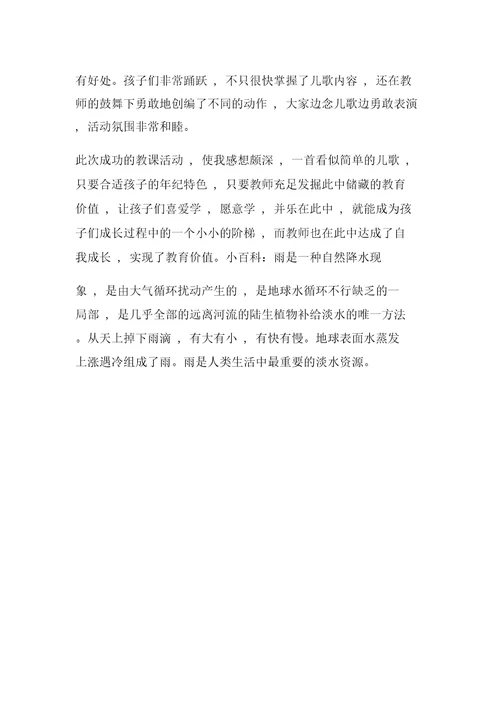 有好处。孩子们非常踊跃，不只很快掌握了儿歌内容，还在教师的鼓舞下勇敢地创编了不同的动作，大家边念儿歌边勇敢表演，活动氛围非常和睦。

此次成功的教课活动，使我感想颇深，一首看似简单的儿歌，只要合适孩子的年纪特色，只要教师充足发掘此中储藏的教育价值，让孩子们喜爱学，愿意学，并乐在此中，就能成为孩子们成长过程中的一个小小的阶梯，而教师也在此中达成了自我成长，实现了教育价值。小百科：雨是一种自然降水现

象，是由大气循环扰动产生的，是地球水循环不行缺乏的一局部，是几乎全部的远离河流的陆生植物补给淡水的唯一方法。从天上掉下雨滴，有大有小，有快有慢。地球表面水蒸发上涨遇冷组成了雨。雨是人类生活中最重要的淡水资源。